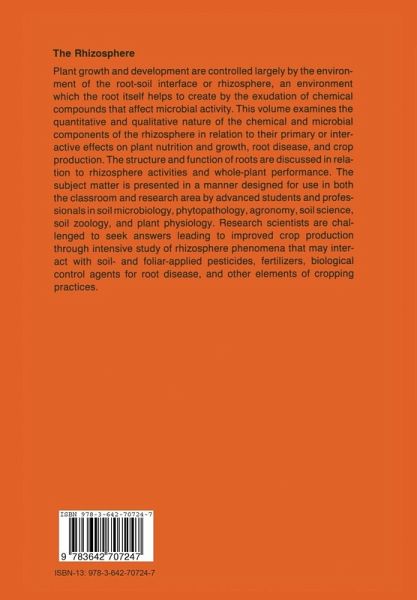 The Rhizosphere

Plant growth and development are controlled largely by the environment of the root-soil interface or rhizosphere, an environment which the root itself helps to create by the exudation of chemical compounds that affect microbial activity. This volume examines the quantitative and qualitative nature of the chemical and microbial components of the rhizosphere in relation to their primary or interactive effects on plant nutrition and growth, root disease, and crop production. The structure and function of roots are discussed in relation to rhizosphere activities and whole-plant performance. The subject matter is presented in a manner designed for use in both the classroom and research area by advanced students and professionals in soil microbiology, phytopathology, agronomy, soil science, soil zoology, and plant physiology. Research scientists are challenged to seek answers leading to improved crop production through intensive study of rhizosphere phenomena that may interact with soil- and foliar-applied pesticides, fertilizers, biological control agents for root disease, and other elements of cropping practices.

ISBN 978-3-642-70724-7

9 783642 707247

ISBN-13: 978-3-642-70724-7